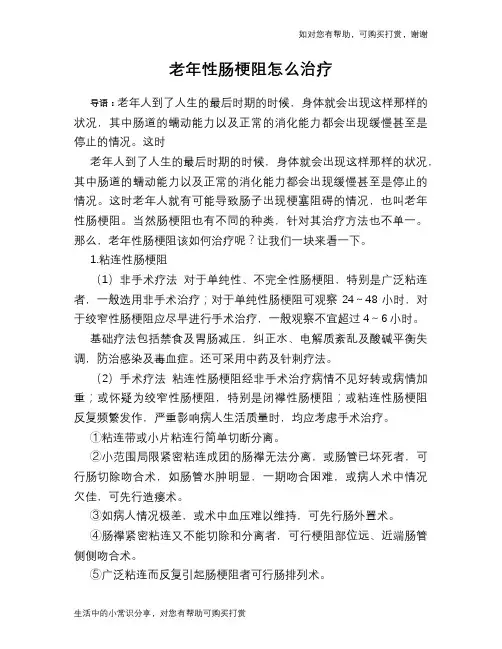 如对您有帮助，可购买打赏，谢谢

老年性肠梗阻怎么治疗

导语：老年人到了人生的最后时期的时候，身体就会出现这样那样的状况，其中肠道的蠕动能力以及正常的消化能力都会出现缓慢甚至是停止的情况。这时

老年人到了人生的最后时期的时候，身体就会出现这样那样的状况，其中肠道的蠕动能力以及正常的消化能力都会出现缓慢甚至是停止的情况。这时老年人就有可能导致肠子出现梗塞阻碍的情况，也叫老年性肠梗阻。当然肠梗阻也有不同的种类，针对其治疗方法也不单一。那么，老年性肠梗阻该如何治疗呢？让我们一块来看一下。

1.粘连性肠梗阻

（1）非手术疗法 对于单纯性、不完全性肠梗阻，特别是广泛粘连者，一般选用非手术治疗；对于单纯性肠梗阻可观察 24～48 小时，对于绞窄性肠梗阻应尽早进行手术治疗，一般观察不宜超过 4～6 小时。

基础疗法包括禁食及胃肠减压，纠正水、电解质紊乱及酸碱平衡失调，防治感染及毒血症。还可采用中药及针刺疗法。

（2）手术疗法 粘连性肠梗阻经非手术治疗病情不见好转或病情加重；或怀疑为绞窄性肠梗阻，特别是闭襻性肠梗阻；或粘连性肠梗阻反复频繁发作，严重影响病人生活质量时，均应考虑手术治疗。

①粘连带或小片粘连行简单切断分离。

②小范围局限紧密粘连成团的肠襻无法分离，或肠管已坏死者，可行肠切除吻合术，如肠管水肿明显，一期吻合困难，或病人术中情况欠佳，可先行造瘘术。

③如病人情况极差，或术中血压难以维持，可先行肠外置术。

④肠襻紧密粘连又不能切除和分离者，可行梗阻部位远、近端肠管侧侧吻合术。

⑤广泛粘连而反复引起肠梗阻者可行肠排列术。

生活中的小常识分享，对您有帮助可购买打赏